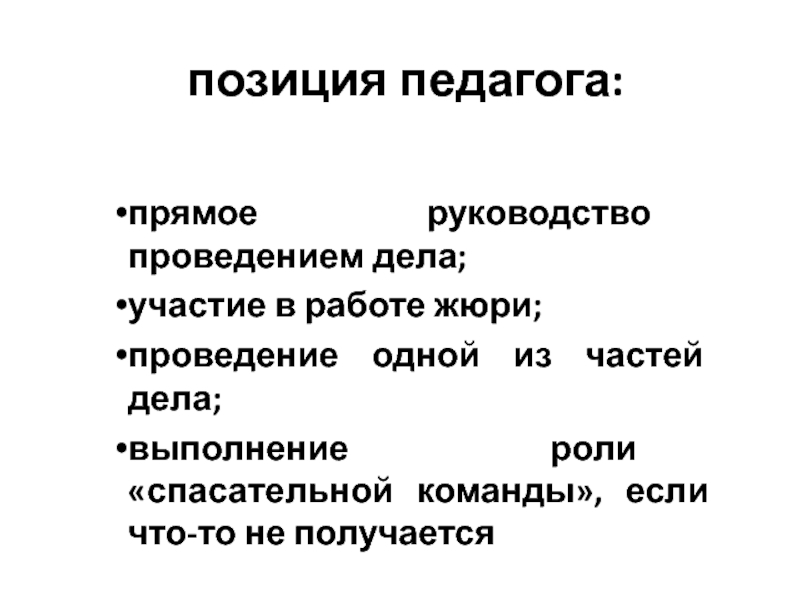 позиция педагога:

•прямое руководство проведением дела;

•участие в работе жюри;

•проведение одной из частей дела;

•выполнение роли «спасательной команды», если что-то не получается